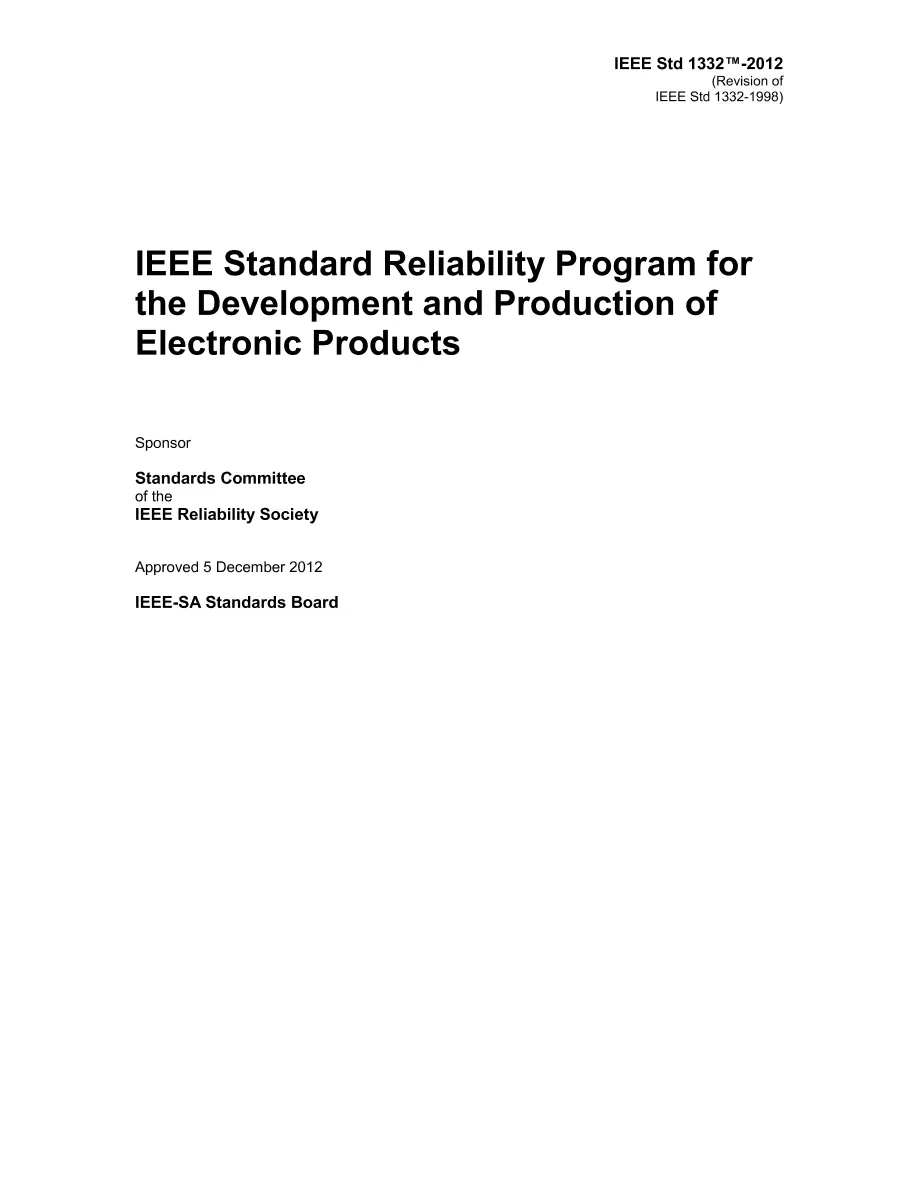 IEEE Std 1332™-2012
(Revision of
IEEE Std 1332-1998)

IEEE Standard Reliability Program for the Development and Production of Electronic Products

Sponsor

Standards Committee
of the
IEEE Reliability Society

Approved 5 December 2012

IEEE-SA Standards Board